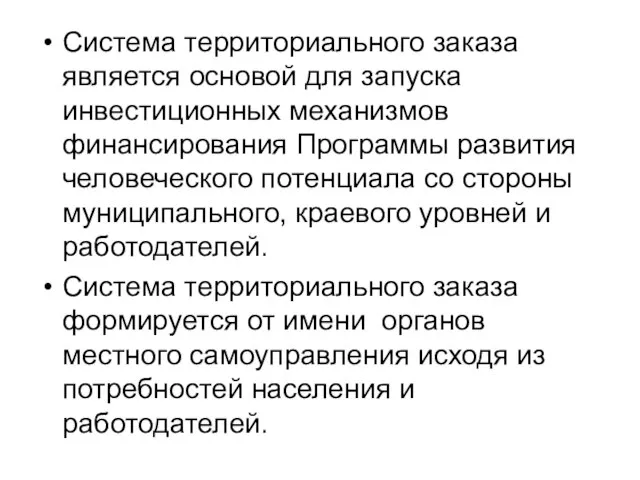 • Система территориального заказа является основой для запуска инвестиционных механизмов финансирования Программы развития человеческого потенциала со стороны муниципального, краевого уровней и работодателей.

• Система территориального заказа формируется от имени органов местного самоуправления исходя из потребностей населения и работодателей.